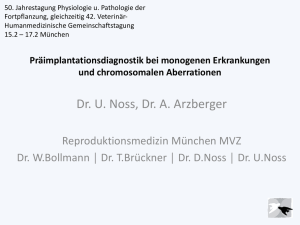 50. Jahrestagung Physiologie u. Pathologie der Fortpflanzung, gleichzeitig 42. Veterinär-Humanmedizinische Gemeinschaftstagung
15.2 – 17.2 München

Präimplantationsdiagnostik bei monogenen Erkrankungen und chromosomalen Aberrationen

Dr. U. Noss, Dr. A. Arzberger

Reproduktionsmedizin München MVZ
Dr. W.Bollmann | Dr. T.Brückner | Dr. D.Noss | Dr. U.Noss